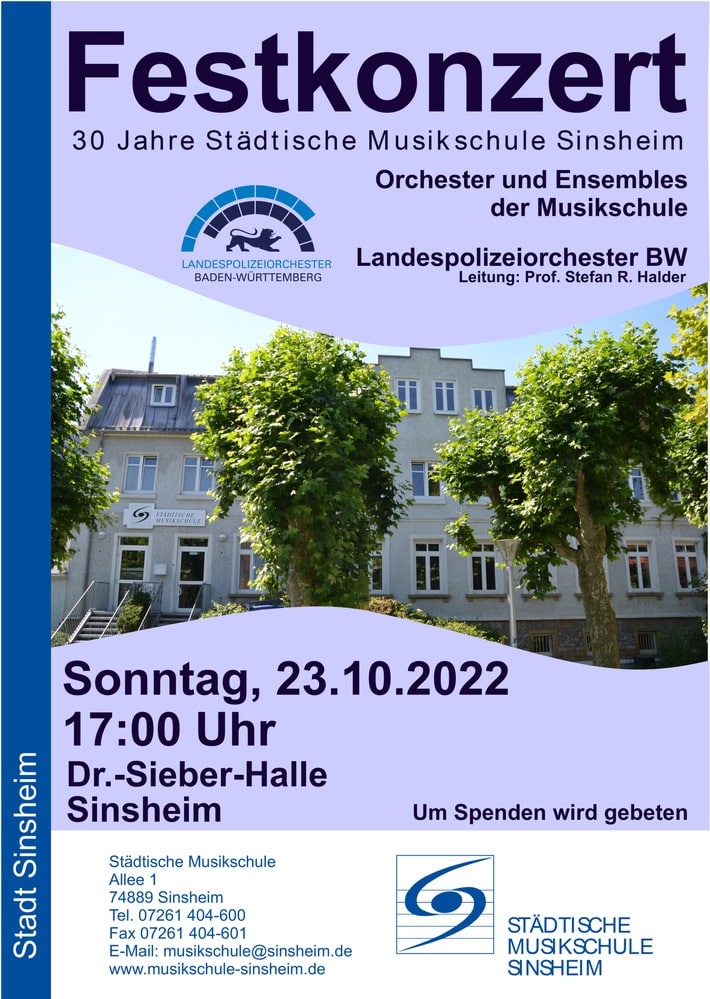 Festkonzert

30 Jahre Städtische Musikschule Sinsheim

LANDESPOLIZEIORCHESTER
BADEN-WÜRTTEMBERG

Orchester und Ensembles
der Musikschule

Landespolizeiorchester BW
Leitung: Prof. Stefan R. Halder

STÄDTISCHE
MUSIKSCHULE

Sonntag, 23.10.2022
17:00 Uhr
Dr.-Sieber-Halle
Sinsheim

Um Spenden wird gebeten

Stadt Sinsheim

Städtische Musikschule
Allee 1
74889 Sinsheim
Tel. 07261 404-600
Fax 07261 404-601
E-Mail: musikschule@sinsheim.de
www.musikschule-sinsheim.de

STÄDTISCHE
MUSIKSCHULE
SINSHEIM